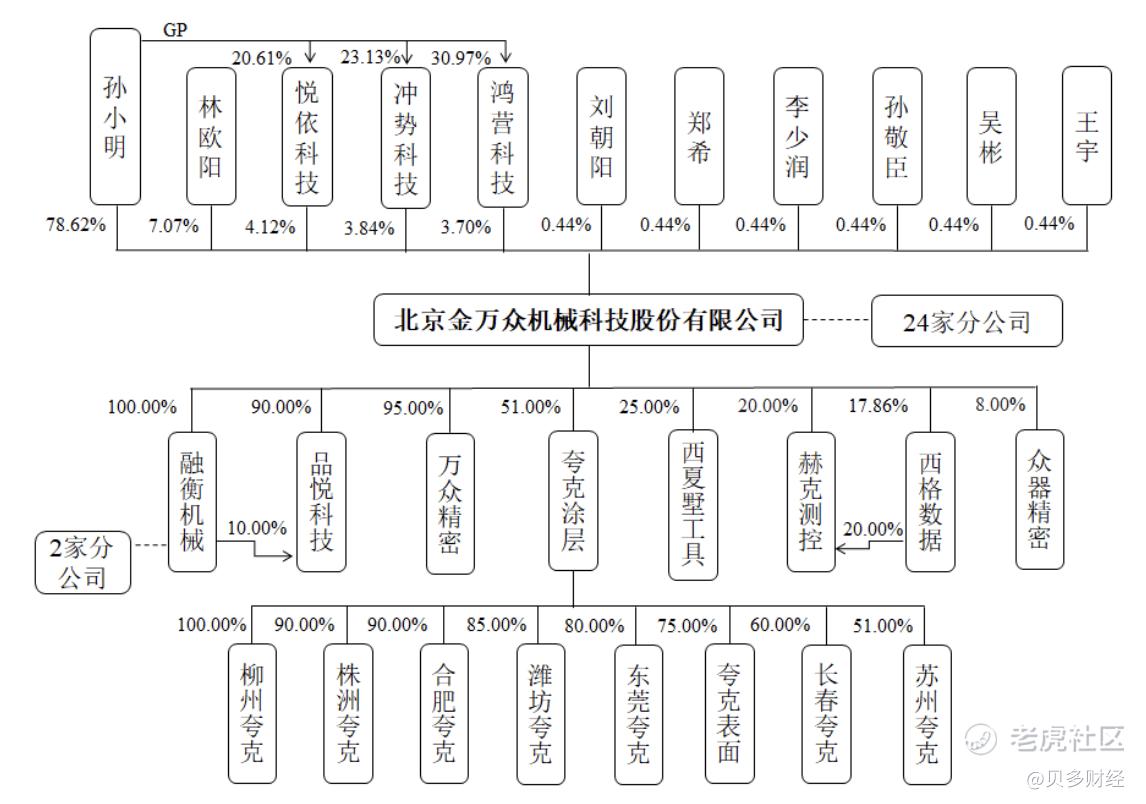 GP

20.61%
23.13%
30.97%

孙小明
林欧阳
悦依科技
冲势科技
鸿营科技
刘朝阳
郑希
李少润
孙敬臣
吴彬
王宇

78.62%
7.07%
4.12%
3.84%
3.70%
0.44%
0.44%
0.44%
0.44%
0.44%
0.44%

北京金万众机械科技股份有限公司

24家分公司

100.00%
90.00%
95.00%
51.00%
25.00%
20.00%
17.86%
8.00%

融衡机械
品悦科技
万众精密
夸克涂层
西夏墅工具
赫克测控
西格数据
众器精密

10.00%
20.00%

2家分公司

100.00%
90.00%
90.00%
85.00%
80.00%
75.00%
60.00%
51.00%

柳州夸克
株洲夸克
合肥夸克
潍坊夸克
东莞夸克
夸克表面
长春夸克
苏州夸克

老虎社区
@贝多财经